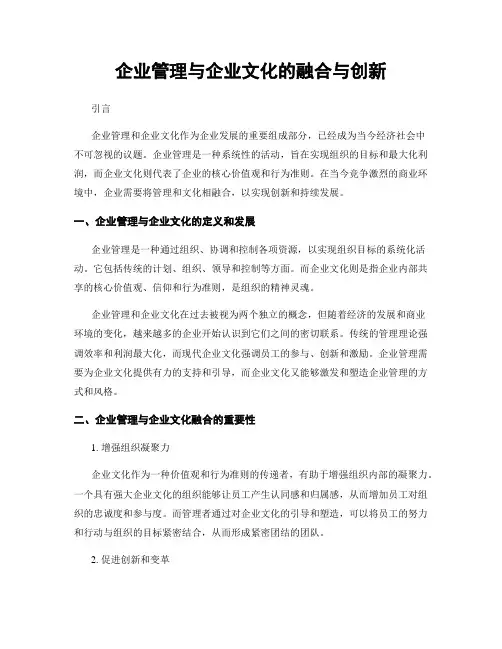 企业管理与企业文化的融合与创新

引言

企业管理和企业文化作为企业发展的重要组成部分，已经成为当今经济社会中不可忽视的议题。企业管理是一种系统性的活动，旨在实现组织的目标和最大化利润，而企业文化则代表了企业的核心价值观和行为准则。在当今竞争激烈的商业环境中，企业需要将管理和文化相融合，以实现创新和持续发展。

一、企业管理与企业文化的定义和发展

企业管理是一种通过组织、协调和控制各项资源，以实现组织目标的系统化活动。它包括传统的计划、组织、领导和控制等方面。而企业文化则是指企业内部共享的核心价值观、信仰和行为准则，是组织的精神灵魂。

企业管理和企业文化在过去被视为两个独立的概念，但随着经济的发展和商业环境的变化，越来越多的企业开始认识到它们之间的密切联系。传统的管理理论强调效率和利润最大化，而现代企业文化强调员工的参与、创新和激励。企业管理需要为企业文化提供有力的支持和引导，而企业文化又能够激发和塑造企业管理的方式和风格。

二、企业管理与企业文化融合的重要性

1. 增强组织凝聚力

企业文化作为一种价值观和行为准则的传递者，有助于增强组织内部的凝聚力。一个具有强大企业文化的组织能够让员工产生认同感和归属感，从而增加员工对组织的忠诚度和参与度。而管理者通过对企业文化的引导和塑造，可以将员工的努力和行动与组织的目标紧密结合，从而形成紧密团结的团队。

2. 促进创新和变革